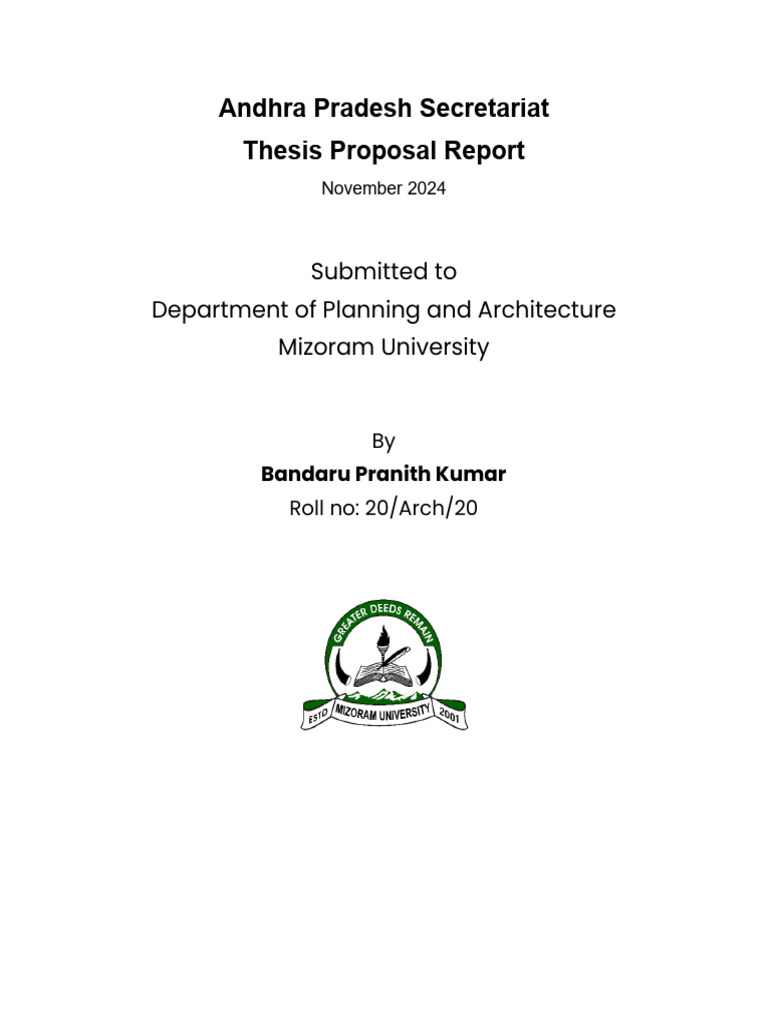 Andhra Pradesh Secretariat
Thesis Proposal Report
November 2024

Submitted to
Department of Planning and Architecture
Mizoram University

By
Bandaru Pranith Kumar
Roll no: 20/Arch/20

GREATER DEEDS REMAIN
ESTD MIZORAM UNIVERSITY 2001